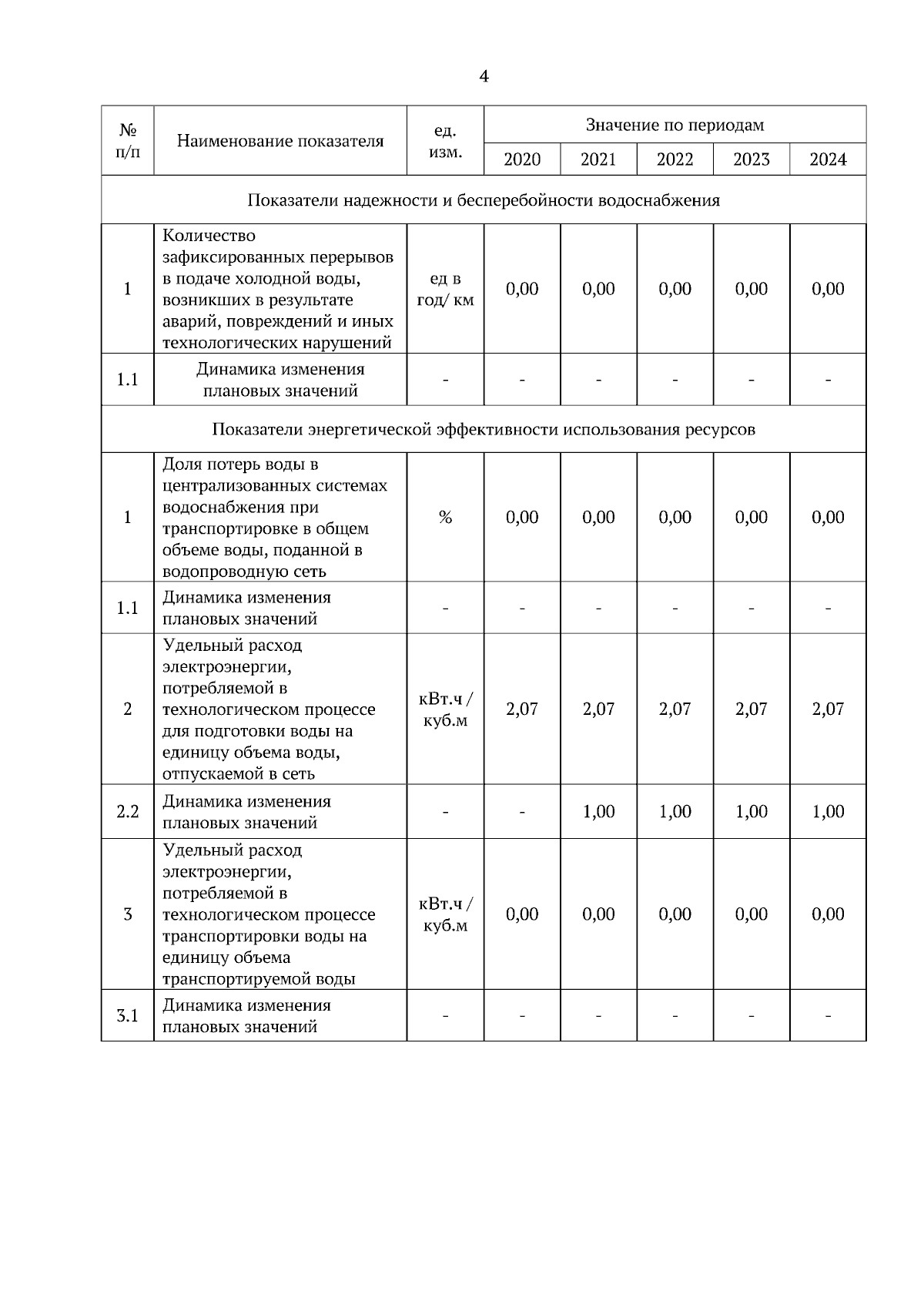 4

| № п/п | Наименование показателя | ед. изм. | Значение по периодам | | | | |
|---|---|---|---|---|---|---|---|
| | | | 2020 | 2021 | 2022 | 2023 | 2024 |
| Показатели надежности и бесперебойности водоснабжения | | | | | | | |
| 1 | Количество зафиксированных перерывов в подаче холодной воды, возникших в результате аварий, повреждений и иных технологических нарушений | ед в год/ км | 0,00 | 0,00 | 0,00 | 0,00 | 0,00 |
| 1.1 | Динамика изменения плановых значений | - | - | - | - | - | - |
| Показатели энергетической эффективности использования ресурсов | | | | | | | |
| 1 | Доля потерь воды в централизованных системах водоснабжения при транспортировке в общем объеме воды, поданной в водопроводную сеть | % | 0,00 | 0,00 | 0,00 | 0,00 | 0,00 |
| 1.1 | Динамика изменения плановых значений | - | - | - | - | - | - |
| 2 | Удельный расход электроэнергии, потребляемой в технологическом процессе для подготовки воды на единицу объема воды, отпускаемой в сеть | кВт.ч / куб.м | 2,07 | 2,07 | 2,07 | 2,07 | 2,07 |
| 2.2 | Динамика изменения плановых значений | - | - | 1,00 | 1,00 | 1,00 | 1,00 |
| 3 | Удельный расход электроэнергии, потребляемой в технологическом процессе транспортировки воды на единицу объема транспортируемой воды | кВт.ч / куб.м | 0,00 | 0,00 | 0,00 | 0,00 | 0,00 |
| 3.1 | Динамика изменения плановых значений | - | - | - | - | - | - |